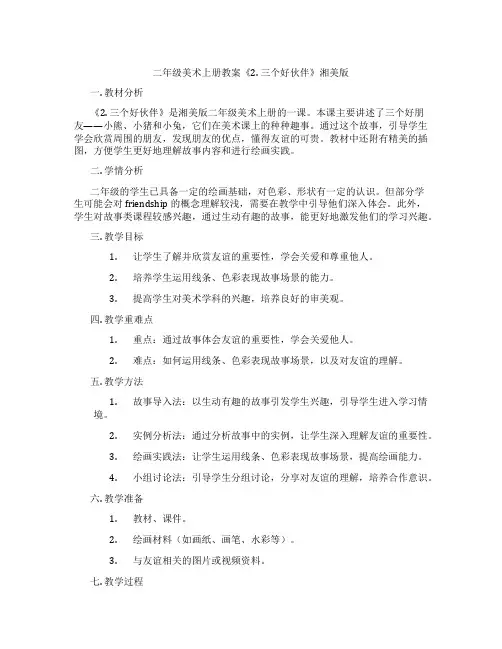 二年级美术上册教案《2. 三个好伙伴》湘美版

一. 教材分析

《2. 三个好伙伴》是湘美版二年级美术上册的一课。本课主要讲述了三个好朋友——小熊、小猪和小兔，它们在美术课上的种种趣事。通过这个故事，引导学生学会欣赏周围的朋友，发现朋友的优点，懂得友谊的可贵。教材中还附有精美的插图，方便学生更好地理解故事内容和进行绘画实践。

二. 学情分析

二年级的学生已具备一定的绘画基础，对色彩、形状有一定的认识。但部分学生可能会对 friendship 的概念理解较浅，需要在教学中引导他们深入体会。此外，学生对故事类课程较感兴趣，通过生动有趣的故事，能更好地激发他们的学习兴趣。

三. 教学目标

1. 让学生了解并欣赏友谊的重要性，学会关爱和尊重他人。

2. 培养学生运用线条、色彩表现故事场景的能力。

3. 提高学生对美术学科的兴趣，培养良好的审美观。

四. 教学重难点

1. 重点：通过故事体会友谊的重要性，学会关爱他人。

2. 难点：如何运用线条、色彩表现故事场景，以及对友谊的理解。

五. 教学方法

1. 故事导入法：以生动有趣的故事引发学生兴趣，引导学生进入学习情境。

2. 实例分析法：通过分析故事中的实例，让学生深入理解友谊的重要性。

3. 绘画实践法：让学生运用线条、色彩表现故事场景，提高绘画能力。

4. 小组讨论法：引导学生分组讨论，分享对友谊的理解，培养合作意识。

六. 教学准备

1. 教材、课件。

2. 绘画材料（如画纸、画笔、水彩等）。

3. 与友谊相关的图片或视频资料。

七. 教学过程